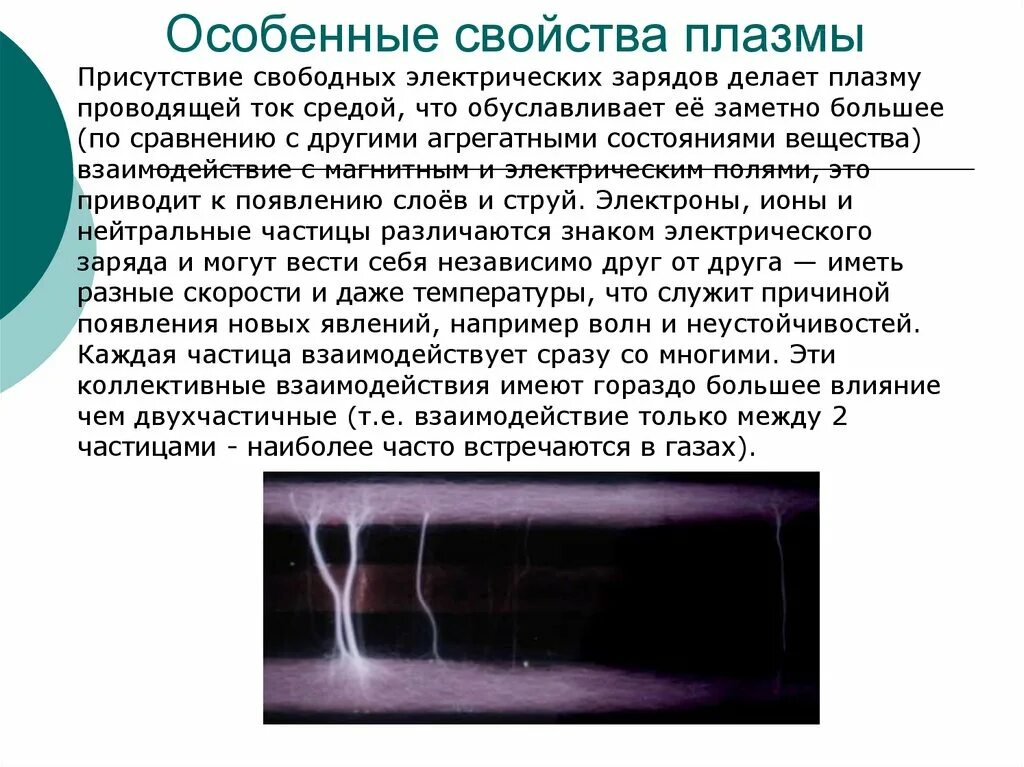 Особенные свойства плазмы

Присутствие свободных электрических зарядов делает плазму проводящей ток средой, что обуславливает её заметно большее (по сравнению с другими агрегатными состояниями вещества) взаимодействие с магнитным и электрическим полями, это приводит к появлению слоёв и струй. Электроны, ионы и нейтральные частицы различаются знаком электрического заряда и могут вести себя независимо друг от друга — иметь разные скорости и даже температуры, что служит причиной появления новых явлений, например волн и неустойчивостей. Каждая частица взаимодействует сразу со многими. Эти коллективные взаимодействия имеют гораздо большее влияние чем двухчастичные (т.е. взаимодействие только между 2 частицами - наиболее часто встречаются в газах).